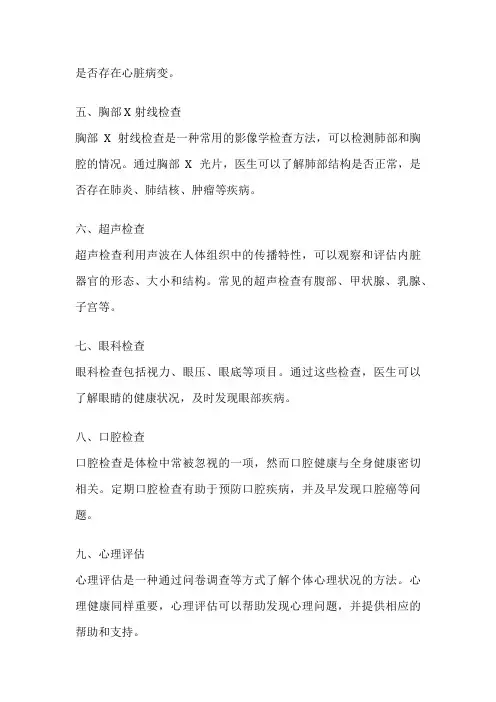 是否存在心脏病变。

五、胸部 X 射线检查
胸部 X 射线检查是一种常用的影像学检查方法，可以检测肺部和胸腔的情况。通过胸部 X 光片，医生可以了解肺部结构是否正常，是否存在肺炎、肺结核、肿瘤等疾病。

六、超声检查
超声检查利用声波在人体组织中的传播特性，可以观察和评估内脏器官的形态、大小和结构。常见的超声检查有腹部、甲状腺、乳腺、子宫等。

七、眼科检查
眼科检查包括视力、眼压、眼底等项目。通过这些检查，医生可以了解眼睛的健康状况，及时发现眼部疾病。

八、口腔检查
口腔检查是体检中常被忽视的一项，然而口腔健康与全身健康密切相关。定期口腔检查有助于预防口腔疾病，并及早发现口腔癌等问题。

九、心理评估
心理评估是一种通过问卷调查等方式了解个体心理状况的方法。心理健康同样重要，心理评估可以帮助发现心理问题，并提供相应的帮助和支持。